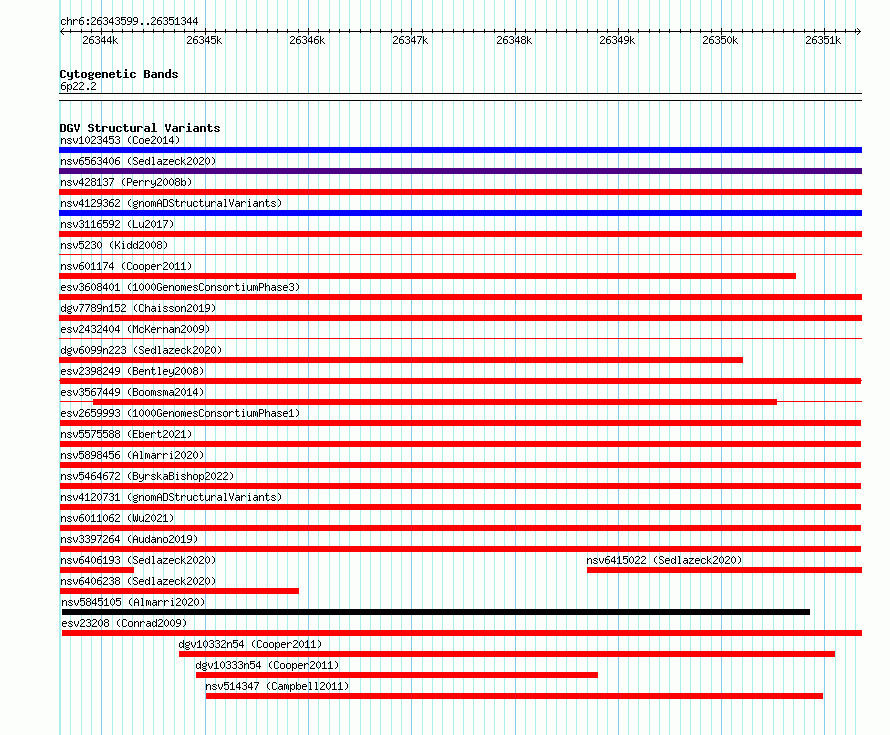 chr6:26343599..26351344

26344k 26345k 26346k 26347k 26348k 26349k 26350k 26351k

Cytogenetic Bands
6p22.2

DGV Structural Variants
nsv1023453 (Coe2014)
nsv6563406 (Sedlazeck2020)
nsv428137 (Perry2008b)
nsv4129362 (gnomADStructuralVariants)
nsv3116592 (Lu2017)
nsv5230 (Kidd2008)
nsv601174 (Cooper2011)
esv3608401 (1000GenomesConsortiumPhase3)
dgv7789n152 (Chaisson2019)
esv2432404 (McKernan2009)
dgv6099n223 (Sedlazeck2020)
esv2398249 (Bentley2008)
esv3567449 (Boomsma2014)
esv2659993 (1000GenomesConsortiumPhase1)
nsv5575588 (Ebert2021)
nsv5898456 (Almarri2020)
nsv5464672 (ByrskaBishop2022)
nsv4120731 (gnomADStructuralVariants)
nsv6011062 (Wu2021)
nsv3397264 (Audano2019)
nsv6406193 (Sedlazeck2020)
nsv6415022 (Sedlazeck2020)
nsv6406238 (Sedlazeck2020)
nsv5845105 (Almarri2020)
esv23208 (Conrad2009)
dgv10332n54 (Cooper2011)
dgv10333n54 (Cooper2011)
nsv514347 (Campbell2011)